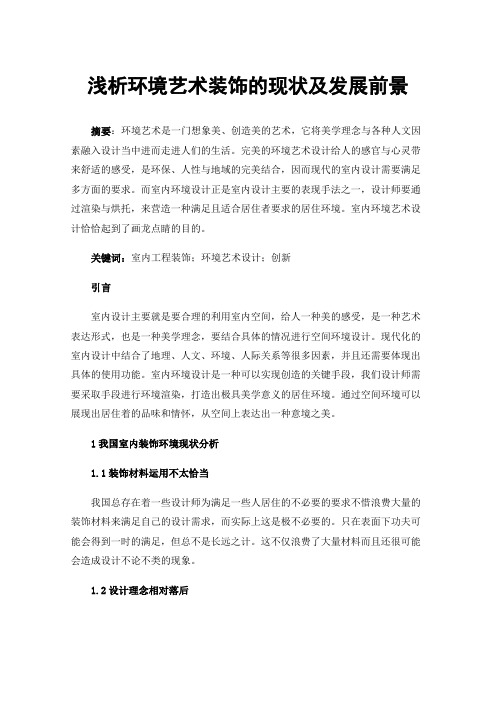 浅析环境艺术装饰的现状及发展前景

摘要：环境艺术是一门想象美、创造美的艺术，它将美学理念与各种人文因素融入设计当中进而走进人们的生活。完美的环境艺术设计给人的感官与心灵带来舒适的感受，是环保、人性与地域的完美结合，因而现代的室内设计需要满足多方面的要求。而室内环境设计正是室内设计主要的表现手法之一，设计师要通过渲染与烘托，来营造一种满足且适合居住者要求的居住环境。室内环境艺术设计恰恰起到了画龙点睛的目的。

关键词：室内工程装饰；环境艺术设计；创新

引言

室内设计主要就是要合理的利用室内空间，给人一种美的感受，是一种艺术表达形式，也是一种美学理念，要结合具体的情况进行空间环境设计。现代化的室内设计中结合了地理、人文、环境、人际关系等很多因素，并且还需要体现出具体的使用功能。室内环境设计是一种可以实现创造的关键手段，我们设计师需要采取手段进行环境渲染，打造出极具美学意义的居住环境。通过空间环境可以展现出居住着的品味和情怀，从空间上表达出一种意境之美。

1 我国室内装饰环境现状分析

1.1 装饰材料运用不太恰当

我国总存在着一些设计师为满足一些人居住的不必要的要求不惜浪费大量的装饰材料来满足自己的设计需求，而实际上这是极不必要的。只在表面下功夫可能会得到一时的满足，但总不是长远之计。这不仅浪费了大量材料而且还很可能会造成设计不论不类的现象。

1.2 设计理念相对落后